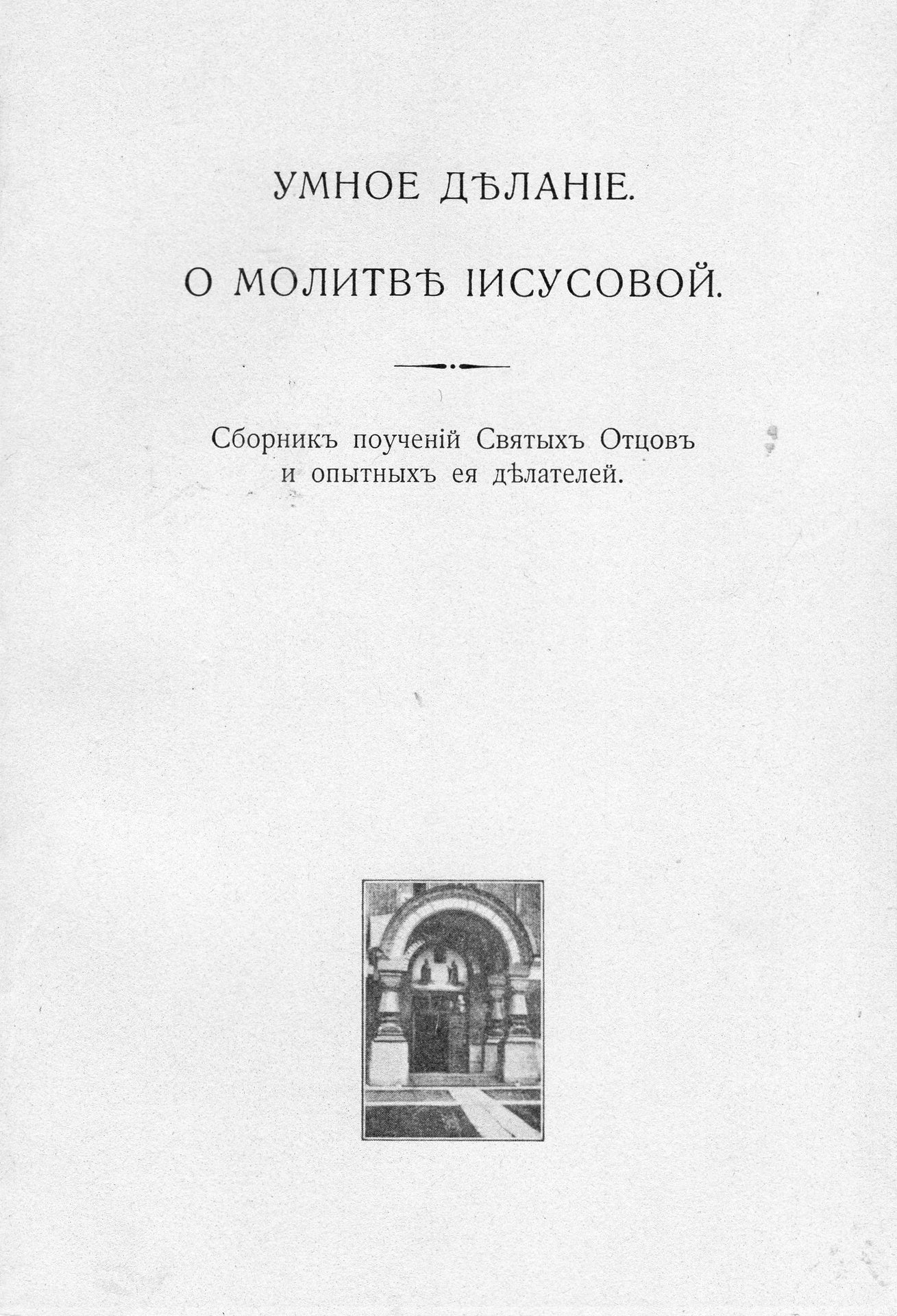 УМНОЕ ДѢЛАНІЕ.

О МОЛИТВѢ ІИСУСОВОЙ.

Сборникъ поученій Святыхъ Отцовъ и опытныхъ ея дѣлателей.